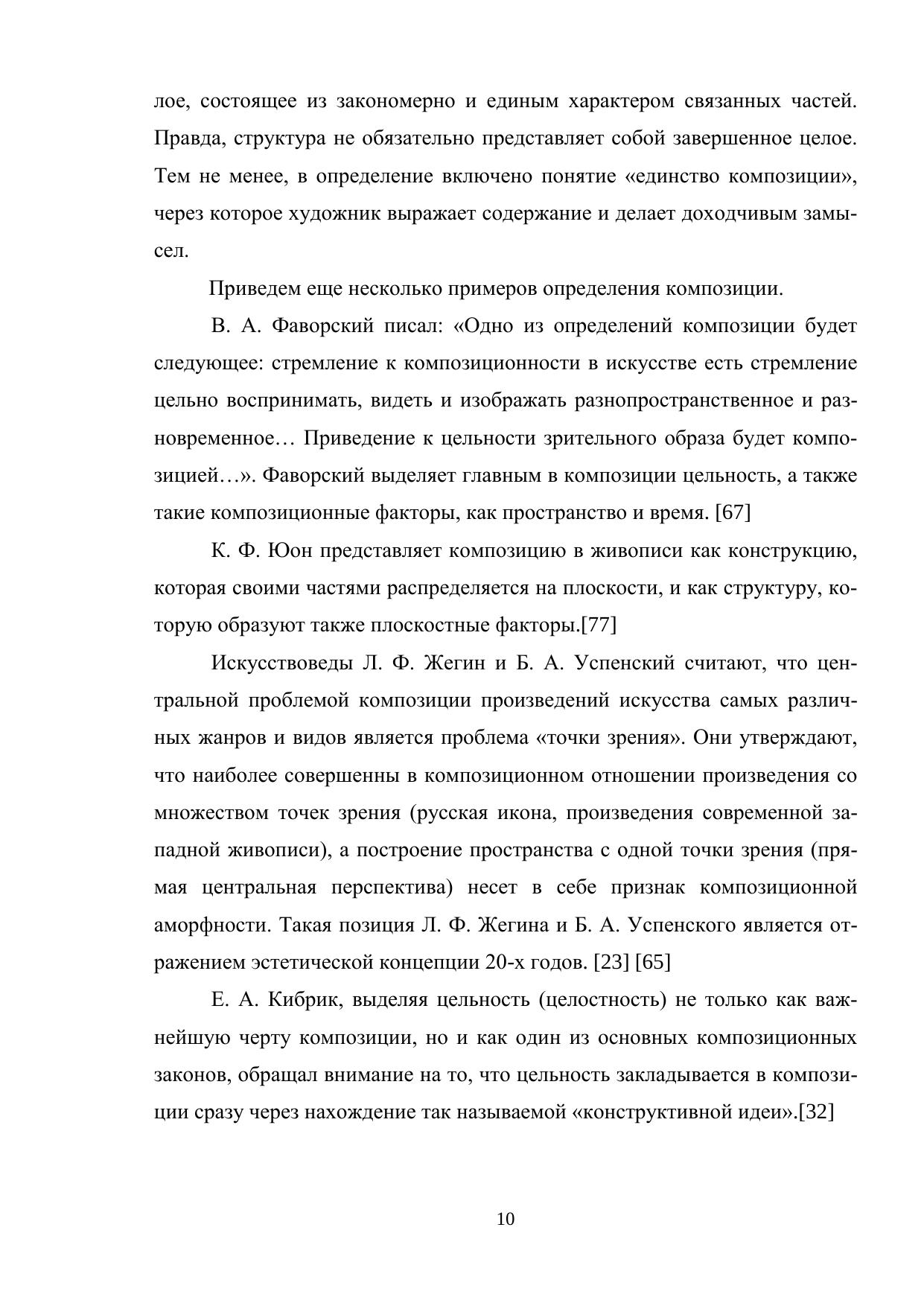 лое, состоящее из закономерно и единым характером связанных частей. Правда, структура не обязательно представляет собой завершенное целое. Тем не менее, в определение включено понятие «единство композиции», через которое художник выражает содержание и делает доходчивым замысел.

Приведем еще несколько примеров определения композиции.

В. А. Фаворский писал: «Одно из определений композиции будет следующее: стремление к композиционности в искусстве есть стремление цельно воспринимать, видеть и изображать разнопространственное и разновременное… Приведение к цельности зрительного образа будет композицией…». Фаворский выделяет главным в композиции цельность, а также такие композиционные факторы, как пространство и время. [67]

К. Ф. Юон представляет композицию в живописи как конструкцию, которая своими частями распределяется на плоскости, и как структуру, которую образуют также плоскостные факторы.[77]

Искусствоведы Л. Ф. Жегин и Б. А. Успенский считают, что центральной проблемой композиции произведений искусства самых различных жанров и видов является проблема «точки зрения». Они утверждают, что наиболее совершенны в композиционном отношении произведения со множеством точек зрения (русская икона, произведения современной западной живописи), а построение пространства с одной точки зрения (прямая центральная перспектива) несет в себе признак композиционной аморфности. Такая позиция Л. Ф. Жегина и Б. А. Успенского является отражением эстетической концепции 20-х годов. [23] [65]

Е. А. Кибрик, выделяя цельность (целостность) не только как важнейшую черту композиции, но и как один из основных композиционных законов, обращал внимание на то, что цельность закладывается в композиции сразу через нахождение так называемой «конструктивной идеи».[32]

10